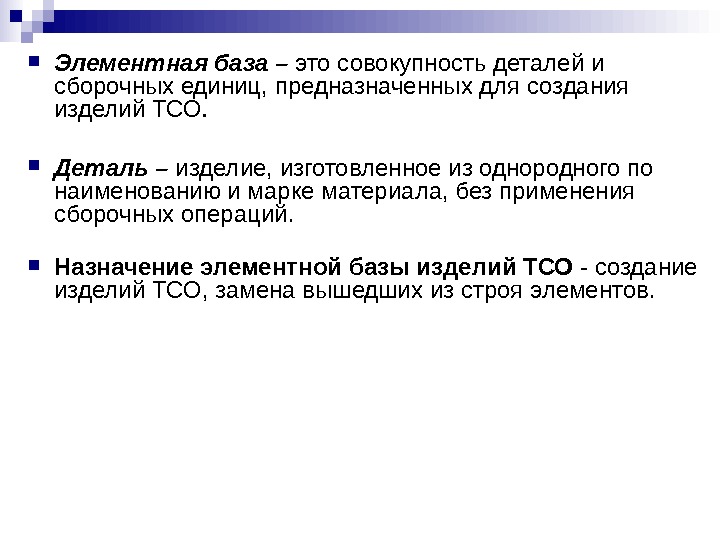 Элементная база – это совокупность деталей и сборочных единиц, предназначенных для создания изделий ТСО.

Деталь – изделие, изготовленное из однородного по наименованию и марке материала, без применения сборочных операций.

Назначение элементной базы изделий ТСО - создание изделий ТСО, замена вышедших из строя элементов.